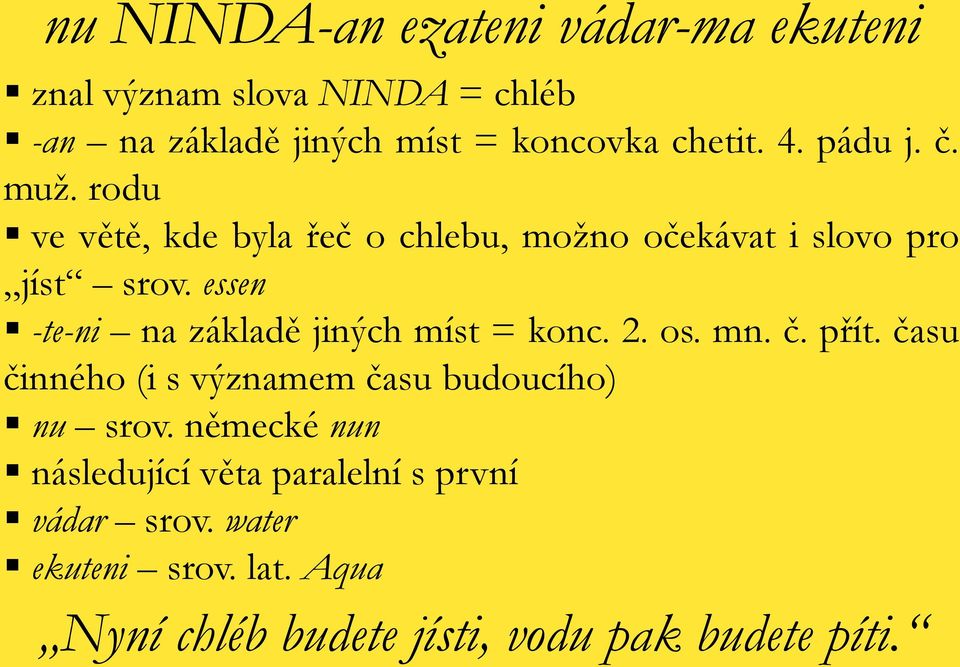 nu NINDA-an ezateni vádar-ma ekuteni

▪ znal význam slova NINDA = chléb
▪ -an – na základě jiných míst = koncovka chetit. 4. pádu j. č. muž. rodu
▪ ve větě, kde byla řeč o chlebu, možno očekávat i slovo pro „jíst“ – srov. essen
▪ -te-ni – na základě jiných míst = konc. 2. os. mn. č. přít. času činného (i s významem času budoucího)
▪ nu – srov. německé nun
▪ následující věta paralelní s první
▪ vádar – srov. water
▪ ekuteni – srov. lat. Aqua

„Nyní chléb budete jísti, vodu pak budete píti.“